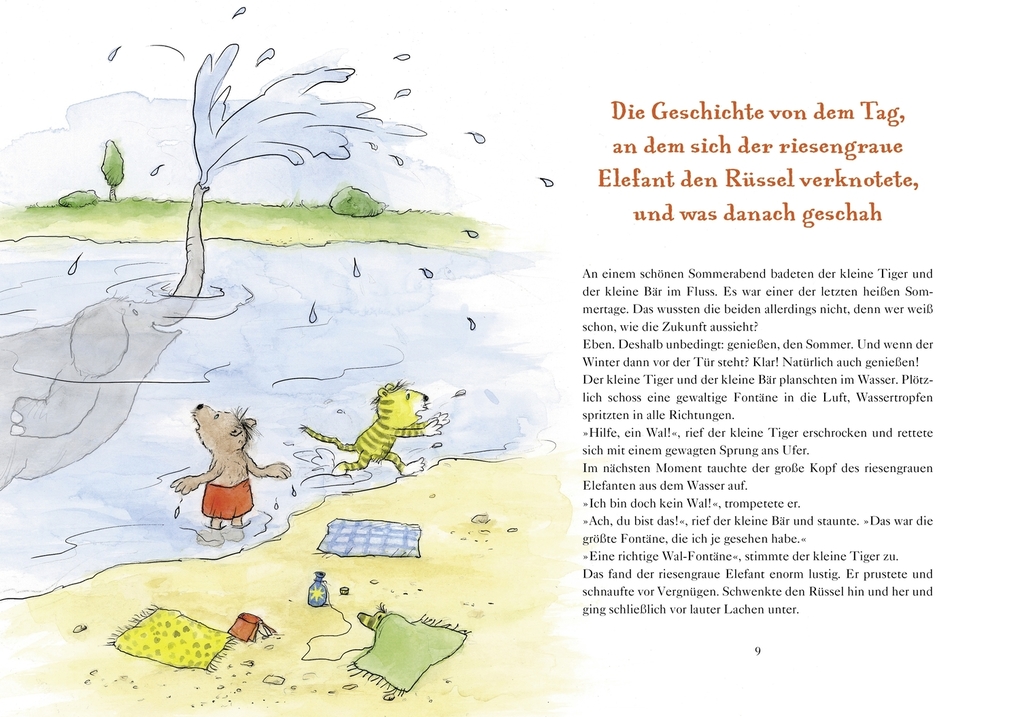 Die Geschichte von dem Tag,
an dem sich der riesengraue
Elefant den Rüssel verknotete,
und was danach geschah

An einem schönen Sommerabend badeten der kleine Tiger und der kleine Bär im Fluss. Es war einer der letzten heißen Sommertage. Das wussten die beiden allerdings nicht, denn wer weiß schon, wie die Zukunft aussieht?

Eben. Deshalb unbedingt: genießen, den Sommer. Und wenn der Winter dann vor der Tür steht? Klar! Natürlich auch genießen!

Der kleine Tiger und der kleine Bär planschten im Wasser. Plötzlich schoss eine gewaltige Fontäne in die Luft, Wassertropfen spritzten in alle Richtungen.

»Hilfe, ein Wal!«, rief der kleine Tiger erschrocken und rettete sich mit einem gewagten Sprung ans Ufer.

Im nächsten Moment tauchte der große Kopf des riesengrauen Elefanten aus dem Wasser auf.

»Ich bin doch kein Wal!«, trompetete er.

»Ach, du bist das!«, rief der kleine Bär und staunte. »Das war die größte Fontäne, die ich je gesehen habe.«

»Eine richtige Wal-Fontäne«, stimmte der kleine Tiger zu.

Das fand der riesengraue Elefant enorm lustig. Er prustete und schnaufte vor Vergnügen. Schwenkte den Rüssel hin und her und ging schließlich vor lauter Lachen unter.

9